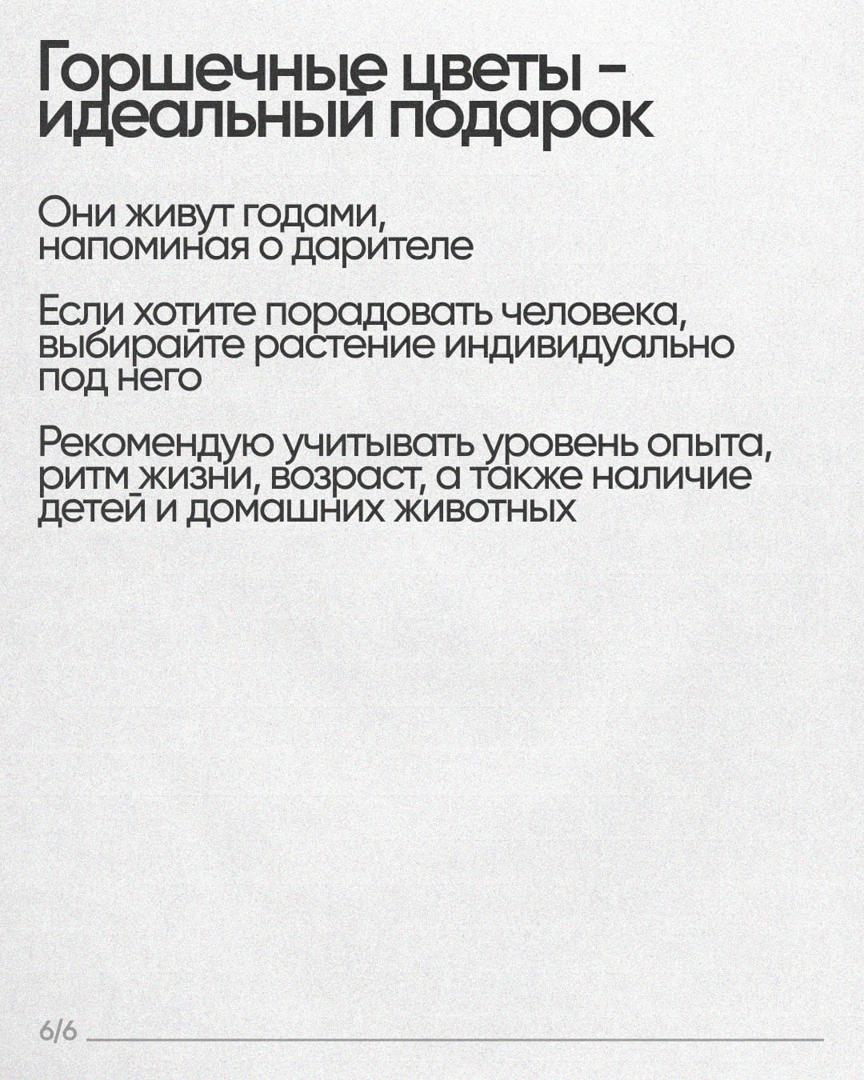 Горшечные цветы - идеальный подарок

Они живут годами, напоминая о дарителе

Если хотите порадовать человека, выбирайте растение индивидуально под него

Рекомендую учитывать уровень опыта, ритм жизни, возраст, а также наличие детей и домашних животных

6/6